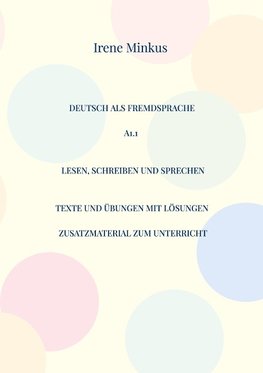 Irene Minkus

DEUTSCH ALS FREMDSPRACHE

A1.1

LESEN, SCHREIBEN UND SPRECHEN

TEXTE UND ÜBUNGEN MIT LÖSUNGEN

ZUSATZMATERIAL ZUM UNTERRICHT